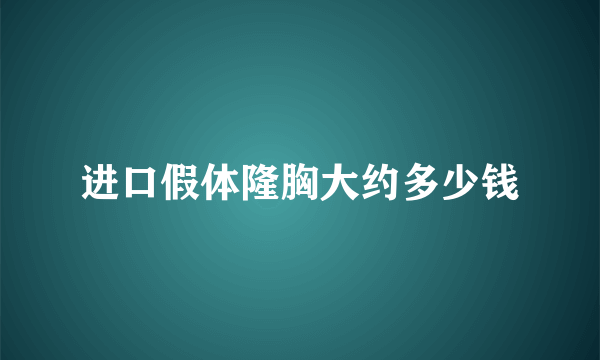 进口假体隆胸大约多少钱